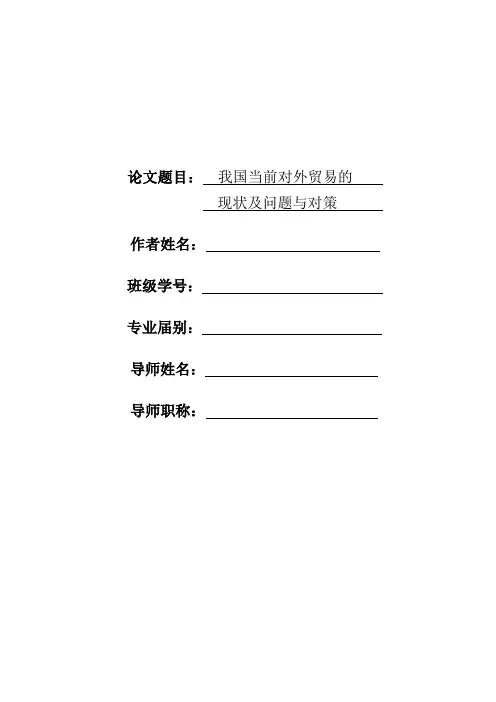 论文题目：我国当前对外贸易的
现状及问题与对策

作者姓名：____

班级学号：____

专业届别：____

导师姓名：____

导师职称：____